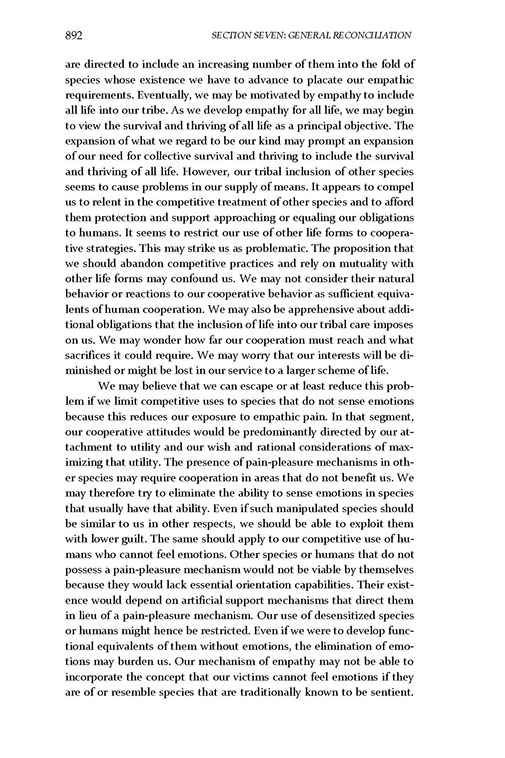 892 SECTION SEVEN: GENERAL RECONCILIATION

are directed to include an increasing number of them into the fold of species whose existence we have to advance to placate our empathic requirements. Eventually, we may be motivated by empathy to include all life into our tribe. As we develop empathy for all life, we may begin to view the survival and thriving of all life as a principal objective. The expansion of what we regard to be our kind may prompt an expansion of our need for collective survival and thriving to include the survival and thriving of all life. However, our tribal inclusion of other species seems to cause problems in our supply of means. It appears to compel us to relent in the competitive treatment of other species and to afford them protection and support approaching or equaling our obligations to humans. It seems to restrict our use of other life forms to cooperative strategies. This may strike us as problematic. The proposition that we should abandon competitive practices and rely on mutuality with other life forms may confound us. We may not consider their natural behavior or reactions to our cooperative behavior as sufficient equivalents of human cooperation. We may also be apprehensive about additional obligations that the inclusion of life into our tribal care imposes on us. We may wonder how far our cooperation must reach and what sacrifices it could require. We may worry that our interests will be diminished or might be lost in our service to a larger scheme of life.

We may believe that we can escape or at least reduce this problem if we limit competitive uses to species that do not sense emotions because this reduces our exposure to empathic pain. In that segment, our cooperative attitudes would be predominantly directed by our attachment to utility and our wish and rational considerations of maximizing that utility. The presence of pain-pleasure mechanisms in other species may require cooperation in areas that do not benefit us. We may therefore try to eliminate the ability to sense emotions in species that usually have that ability. Even if such manipulated species should be similar to us in other respects, we should be able to exploit them with lower guilt. The same should apply to our competitive use of humans who cannot feel emotions. Other species or humans that do not possess a pain-pleasure mechanism would not be viable by themselves because they would lack essential orientation capabilities. Their existence would depend on artificial support mechanisms that direct them in lieu of a pain-pleasure mechanism. Our use of desensitized species or humans might hence be restricted. Even if we were to develop functional equivalents of them without emotions, the elimination of emotions may burden us. Our mechanism of empathy may not be able to incorporate the concept that our victims cannot feel emotions if they are of or resemble species that are traditionally known to be sentient.